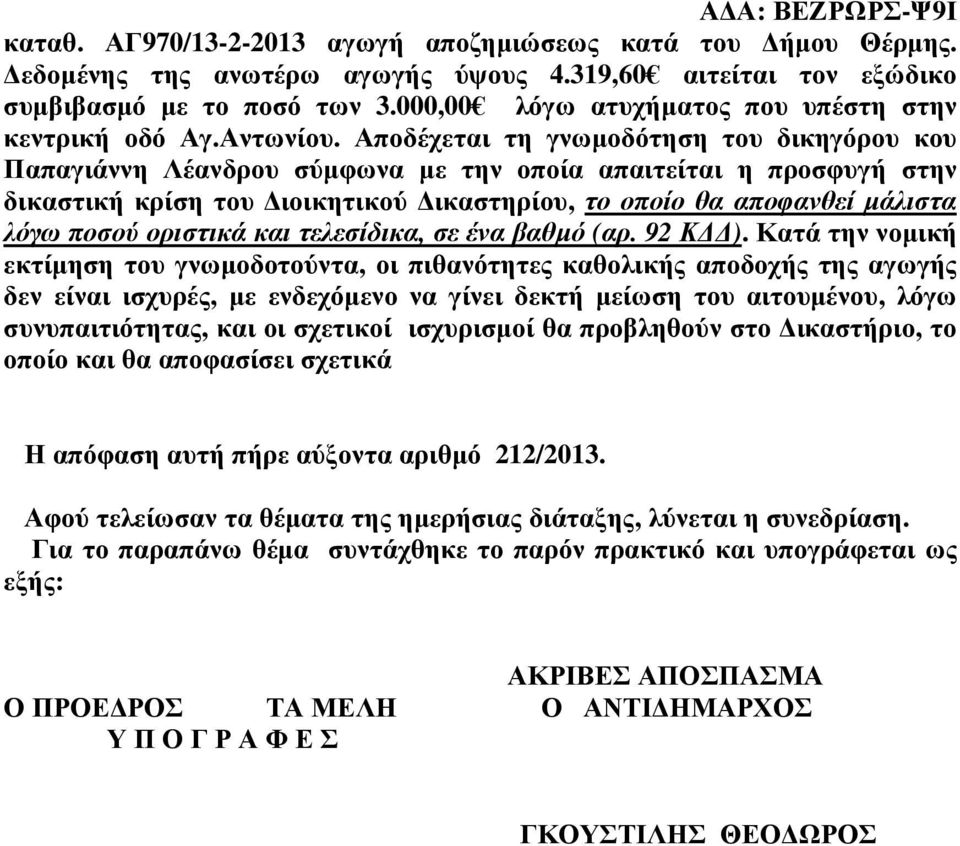 ΑΔΑ: ΒΕΖΡΩΡΣ-Ψ9Ι

καταθ. ΑΓ970/13-2-2013 αγωγή αποζημιώσεως κατά του Δήμου Θέρμης. Δεδομένης της ανωτέρω αγωγής ύψους 4.319,60€ αιτείται τον εξώδικο συμβιβασμό με το ποσό των 3.000,00€ λόγω ατυχήματος που υπέστη στην κεντρική οδό Αγ.Αντωνίου. Αποδέχεται τη γνωμοδότηση του δικηγόρου κου Παπαγιάννη Λέανδρου σύμφωνα με την οποία απαιτείται η προσφυγή στην δικαστική κρίση του Διοικητικού Δικαστηρίου, το οποίο θα αποφανθεί μάλιστα λόγω ποσού οριστικά και τελεσίδικα, σε ένα βαθμό (αρ. 92 ΚΔΔ). Κατά την νομική εκτίμηση του γνωμοδοτούντα, οι πιθανότητες καθολικής αποδοχής της αγωγής δεν είναι ισχυρές, με ενδεχόμενο να γίνει δεκτή μείωση του αιτουμένου, λόγω συνυπαιτιότητας, και οι σχετικοί ισχυρισμοί θα προβληθούν στο Δικαστήριο, το οποίο και θα αποφασίσει σχετικά

Η απόφαση αυτή πήρε αύξοντα αριθμό 212/2013.

Αφού τελείωσαν τα θέματα της ημερήσιας διάταξης, λύνεται η συνεδρίαση.
Για το παραπάνω θέμα συντάχθηκε το παρόν πρακτικό και υπογράφεται ως εξής:

ΑΚΡΙΒΕΣ ΑΠΟΣΠΑΣΜΑ

Ο ΠΡΟΕΔΡΟΣ ΤΑ ΜΕΛΗ Ο ΑΝΤΙΔΗΜΑΡΧΟΣ
Υ Π Ο Γ Ρ Α Φ Ε Σ

ΓΚΟΥΣΤΙΛΗΣ ΘΕΟΔΩΡΟΣ